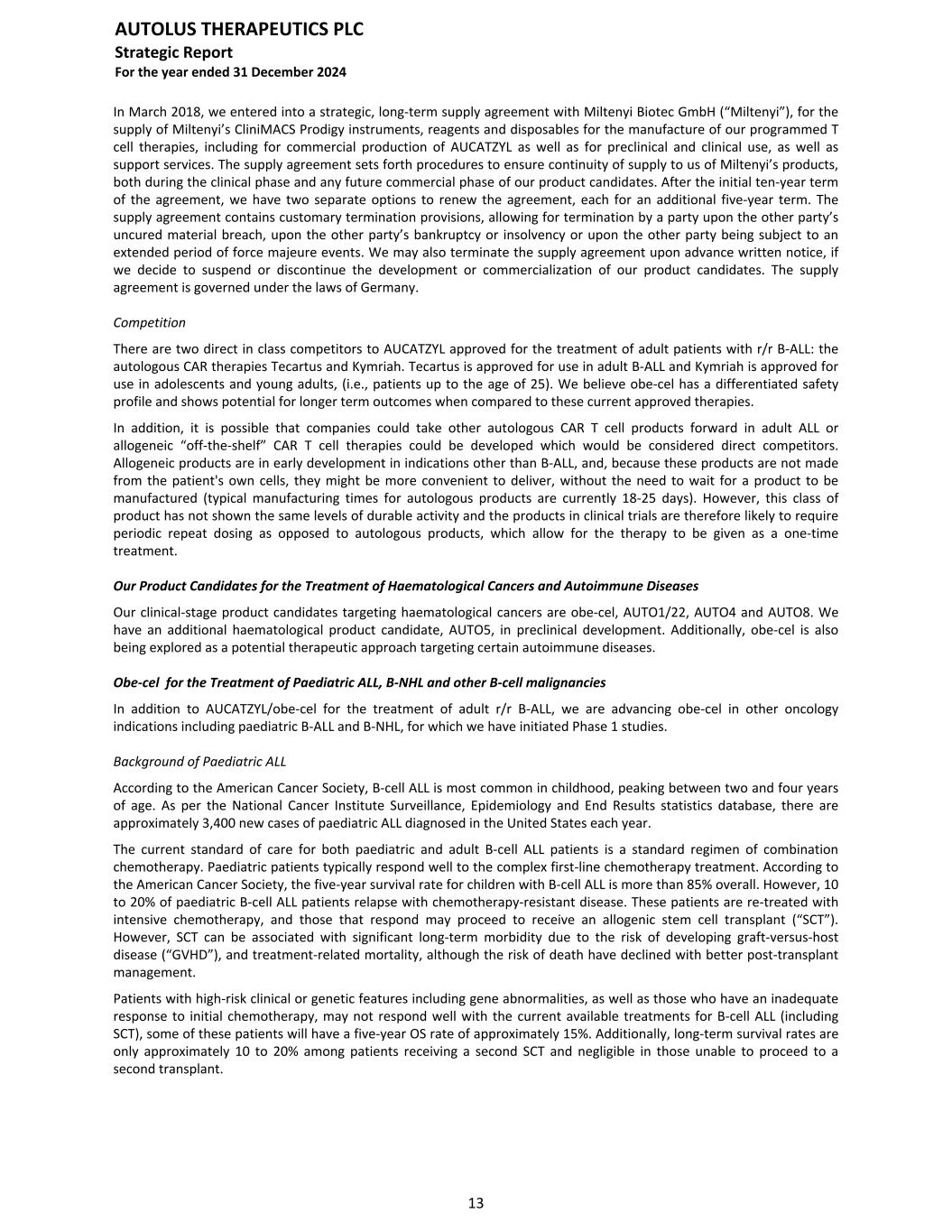 AUTOLUS THERAPEUTICS PLC
Strategic Report
For the year ended 31 December 2024

In March 2018, we entered into a strategic, long-term supply agreement with Miltenyi Biotec GmbH (“Miltenyi”), for the supply of Miltenyi’s CliniMACS Prodigy instruments, reagents and disposables for the manufacture of our programmed T cell therapies, including for commercial production of AUCATZYL as well as for preclinical and clinical use, as well as support services. The supply agreement sets forth procedures to ensure continuity of supply to us of Miltenyi’s products, both during the clinical phase and any future commercial phase of our product candidates. After the initial ten-year term of the agreement, we have two separate options to renew the agreement, each for an additional five-year term. The supply agreement contains customary termination provisions, allowing for termination by a party upon the other party’s uncured material breach, upon the other party’s bankruptcy or insolvency or upon the other party being subject to an extended period of force majeure events. We may also terminate the supply agreement upon advance written notice, if we decide to suspend or discontinue the development or commercialization of our product candidates. The supply agreement is governed under the laws of Germany.

Competition

There are two direct in class competitors to AUCATZYL approved for the treatment of adult patients with r/r B-ALL: the autologous CAR therapies Tecartus and Kymriah. Tecartus is approved for use in adult B-ALL and Kymriah is approved for use in adolescents and young adults, (i.e., patients up to the age of 25). We believe obe-cel has a differentiated safety profile and shows potential for longer term outcomes when compared to these current approved therapies.

In addition, it is possible that companies could take other autologous CAR T cell products forward in adult ALL or allogeneic “off-the-shelf” CAR T cell therapies could be developed which would be considered direct competitors. Allogeneic products are in early development in indications other than B-ALL, and, because these products are not made from the patient's own cells, they might be more convenient to deliver, without the need to wait for a product to be manufactured (typical manufacturing times for autologous products are currently 18-25 days). However, this class of product has not shown the same levels of durable activity and the products in clinical trials are therefore likely to require periodic repeat dosing as opposed to autologous products, which allow for the therapy to be given as a one-time treatment.

Our Product Candidates for the Treatment of Haematological Cancers and Autoimmune Diseases

Our clinical-stage product candidates targeting haematological cancers are obe-cel, AUTO1/22, AUTO4 and AUTO8. We have an additional haematological product candidate, AUTO5, in preclinical development. Additionally, obe-cel is also being explored as a potential therapeutic approach targeting certain autoimmune diseases.

Obe-cel for the Treatment of Paediatric ALL, B-NHL and other B-cell malignancies

In addition to AUCATZYL/obe-cel for the treatment of adult r/r B-ALL, we are advancing obe-cel in other oncology indications including paediatric B-ALL and B-NHL, for which we have initiated Phase 1 studies.

Background of Paediatric ALL

According to the American Cancer Society, B-cell ALL is most common in childhood, peaking between two and four years of age. As per the National Cancer Institute Surveillance, Epidemiology and End Results statistics database, there are approximately 3,400 new cases of paediatric ALL diagnosed in the United States each year.

The current standard of care for both paediatric and adult B-cell ALL patients is a standard regimen of combination chemotherapy. Paediatric patients typically respond well to the complex first-line chemotherapy treatment. According to the American Cancer Society, the five-year survival rate for children with B-cell ALL is more than 85% overall. However, 10 to 20% of paediatric B-cell ALL patients relapse with chemotherapy-resistant disease. These patients are re-treated with intensive chemotherapy, and those that respond may proceed to receive an allogenic stem cell transplant (“SCT”). However, SCT can be associated with significant long-term morbidity due to the risk of developing graft-versus-host disease (“GVHD”), and treatment-related mortality, although the risk of death have declined with better post-transplant management.

Patients with high-risk clinical or genetic features including gene abnormalities, as well as those who have an inadequate response to initial chemotherapy, may not respond well with the current available treatments for B-cell ALL (including SCT), some of these patients will have a five-year OS rate of approximately 15%. Additionally, long-term survival rates are only approximately 10 to 20% among patients receiving a second SCT and negligible in those unable to proceed to a second transplant.

13